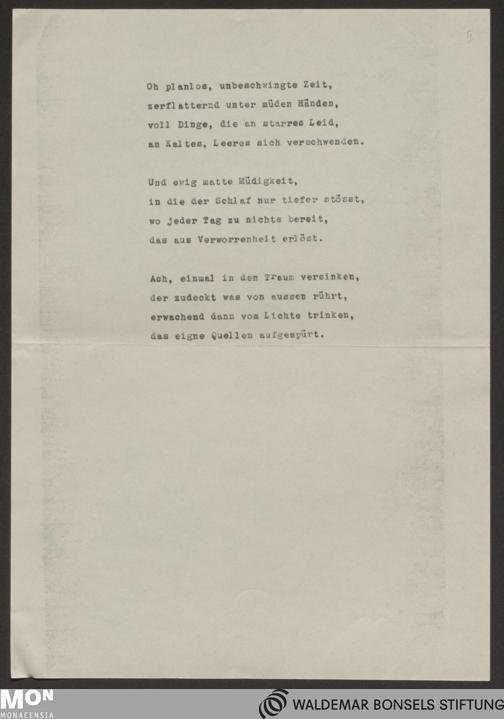 5

Oh planlos, unbeschwingte Zeit,
zerflatternd unter müden Händen,
voll Dinge, die an starres Leid,
an Kaltes, Leeres sich verschwenden.

Und ewig matte Müdigkeit,
in die der Schlaf nur tiefer stösst,
wo jeder Tag zu nichts bereit,
das aus Verworrenheit erlöst.

Ach, einmal in den Traum versinken,
der zudeckt was von aussen rührt,
erwachend dann vom Lichte trinken,
das eigne Quellen aufgespürt.

MON
MONACENSIA

WALDEMAR BONSELS STIFTUNG